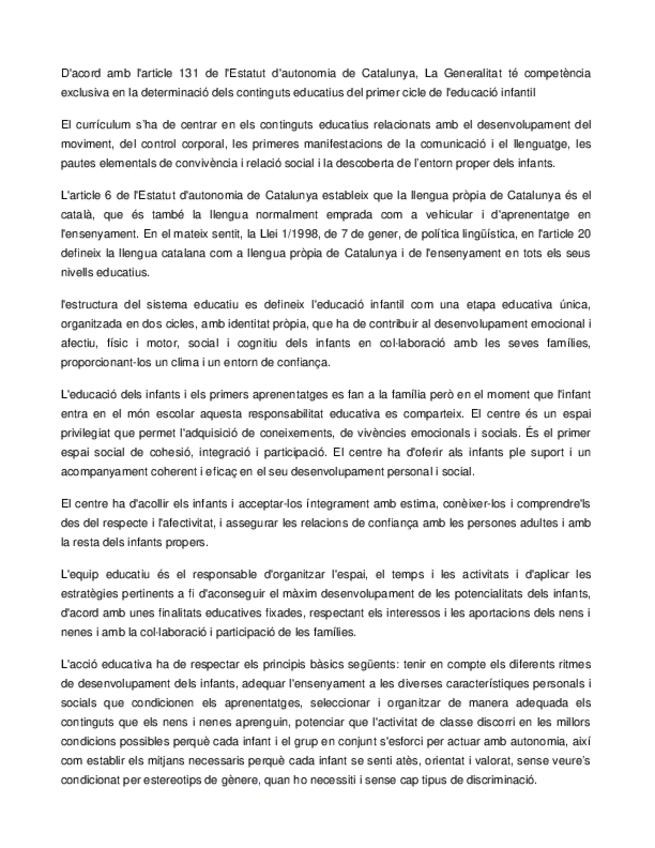 D'acord amb l'article 131 de l'Estatut d'autonomia de Catalunya, La Generalitat té competència exclusiva en la determinació dels continguts educatius del primer cicle de l'educació infantil

El currículum s'ha de centrar en els continguts educatius relacionats amb el desenvolupament del moviment, del control corporal, les primeres manifestacions de la comunicació i el llenguatge, les pautes elementals de convivència i relació social i la descoberta de l'entorn proper dels infants.

L'article 6 de l'Estatut d'autonomia de Catalunya estableix que la llengua pròpia de Catalunya és el català, que és també la llengua normalment emprada com a vehicular i d'aprenentatge en l'ensenyament. En el mateix sentit, la Llei 1/1998, de 7 de gener, de política lingüística, en l'article 20 defineix la llengua catalana com a llengua pròpia de Catalunya i de l'ensenyament en tots els seus nivells educatius.

l'estructura del sistema educatiu es defineix l'educació infantil com una etapa educativa única, organitzada en dos cicles, amb identitat pròpia, que ha de contribuir al desenvolupament emocional i afectiu, físic i motor, social i cognitiu dels infants en col·laboració amb les seves famílies, proporcionant-los un clima i un entorn de confiança.

L'educació dels infants i els primers aprenentatges es fan a la família però en el moment que l'infant entra en el món escolar aquesta responsabilitat educativa es comparteix. El centre és un espai privilegiat que permet l'adquisició de coneixements, de vivències emocionals i socials. És el primer espai social de cohesió, integració i participació. El centre ha d'oferir als infants ple suport i un acompanyament coherent i eficaç en el seu desenvolupament personal i social.

El centre ha d'acollir els infants i acceptar-los íntegrament amb estima, conèixer-los i comprendre'ls des del respecte i l'afectivitat, i assegurar les relacions de confiança amb les persones adultes i amb la resta dels infants propers.

L'equip educatiu és el responsable d'organitzar l'espai, el temps i les activitats i d'aplicar les estratègies pertinents a fi d'aconseguir el màxim desenvolupament de les potencialitats dels infants, d'acord amb unes finalitats educatives fixades, respectant els interessos i les aportacions dels nens i nenes i amb la col·laboració i participació de les famílies.

L'acció educativa ha de respectar els principis bàsics següents: tenir en compte els diferents ritmes de desenvolupament dels infants, adequar l'ensenyament a les diverses característiques personals i socials que condicionen els aprenentatges, seleccionar i organitzar de manera adequada els continguts que els nens i nenes aprenguin, potenciar que l'activitat de classe discorri en les millors condicions possibles perquè cada infant i el grup en conjunt s'esforci per actuar amb autonomia, així com establir els mitjans necessaris perquè cada infant se senti atès, orientat i valorat, sense veure's condicionat per estereotips de gènere, quan ho necessiti i sense cap tipus de discriminació.